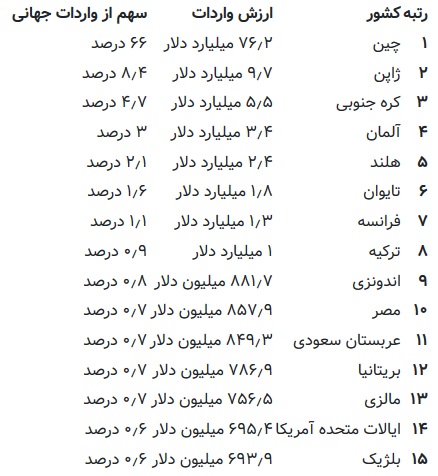 | رتبه | کشور | ارزش واردات | سهم از واردات جهانی |
|---|---|---|---|
| ۱ | چین | ۷۶/۲ میلیارد دلار | ۶۶ درصد |
| ۲ | ژاپن | ۹/۷ میلیارد دلار | ۸/۴ درصد |
| ۳ | کره جنوبی | ۵/۵ میلیارد دلار | ۴/۷ درصد |
| ۴ | آلمان | ۳/۴ میلیارد دلار | ۳ درصد |
| ۵ | هلند | ۲/۴ میلیارد دلار | ۲/۱ درصد |
| ۶ | تایوان | ۱/۸ میلیارد دلار | ۱/۶ درصد |
| ۷ | فرانسه | ۱/۳ میلیارد دلار | ۱/۱ درصد |
| ۸ | ترکیه | ۱ میلیارد دلار | ۰/۹ درصد |
| ۹ | اندونزی | ۸۸۱/۷ میلیون دلار | ۰/۸ درصد |
| ۱۰ | مصر | ۸۵۷/۹ میلیون دلار | ۰/۷ درصد |
| ۱۱ | عربستان سعودی | ۸۴۹/۳ میلیون دلار | ۰/۷ درصد |
| ۱۲ | بریتانیا | ۷۸۶/۹ میلیون دلار | ۰/۷ درصد |
| ۱۳ | مالزی | ۷۵۶/۵ میلیون دلار | ۰/۷ درصد |
| ۱۴ | ایالات متحده آمریکا | ۶۹۵/۴ میلیون دلار | ۰/۶ درصد |
| ۱۵ | بلژیک | ۶۹۳/۹ میلیون دلار | ۰/۶ درصد |